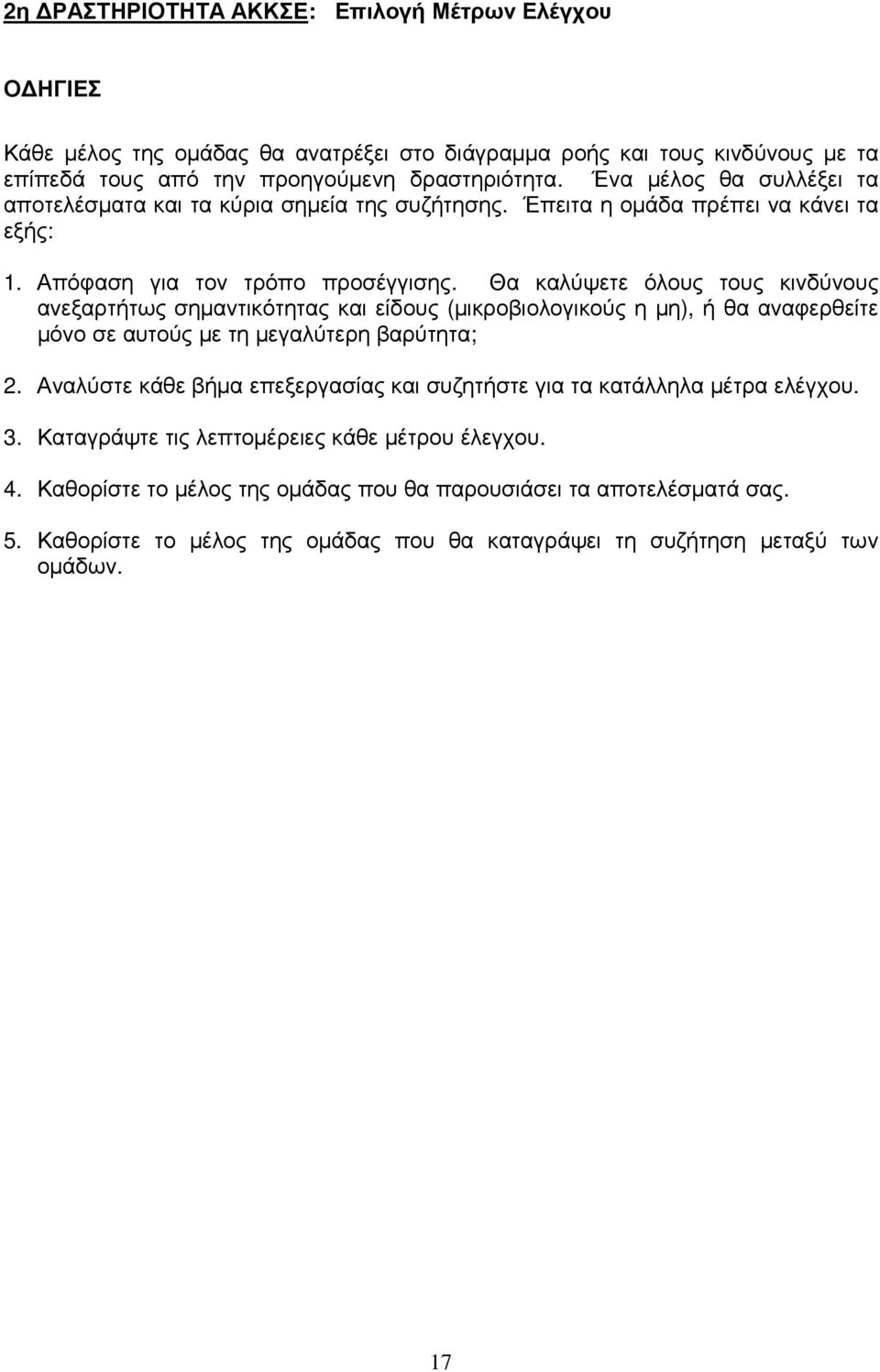 2η ΔΡΑΣΤΗΡΙΟΤΗΤΑ ΑΚΚΣΕ: Επιλογή Μέτρων Ελέγχου

ΟΔΗΓΙΕΣ

Κάθε μέλος της ομάδας θα ανατρέξει στο διάγραμμα ροής και τους κινδύνους με τα επίπεδά τους από την προηγούμενη δραστηριότητα. Ένα μέλος θα συλλέξει τα αποτελέσματα και τα κύρια σημεία της συζήτησης. Έπειτα η ομάδα πρέπει να κάνει τα εξής:

1. Απόφαση για τον τρόπο προσέγγισης. Θα καλύψετε όλους τους κινδύνους ανεξαρτήτως σημαντικότητας και είδους (μικροβιολογικούς η μη), ή θα αναφερθείτε μόνο σε αυτούς με τη μεγαλύτερη βαρύτητα;

2. Αναλύστε κάθε βήμα επεξεργασίας και συζητήστε για τα κατάλληλα μέτρα ελέγχου.

3. Καταγράψτε τις λεπτομέρειες κάθε μέτρου έλεγχου.

4. Καθορίστε το μέλος της ομάδας που θα παρουσιάσει τα αποτελέσματά σας.

5. Καθορίστε το μέλος της ομάδας που θα καταγράψει τη συζήτηση μεταξύ των ομάδων.

17